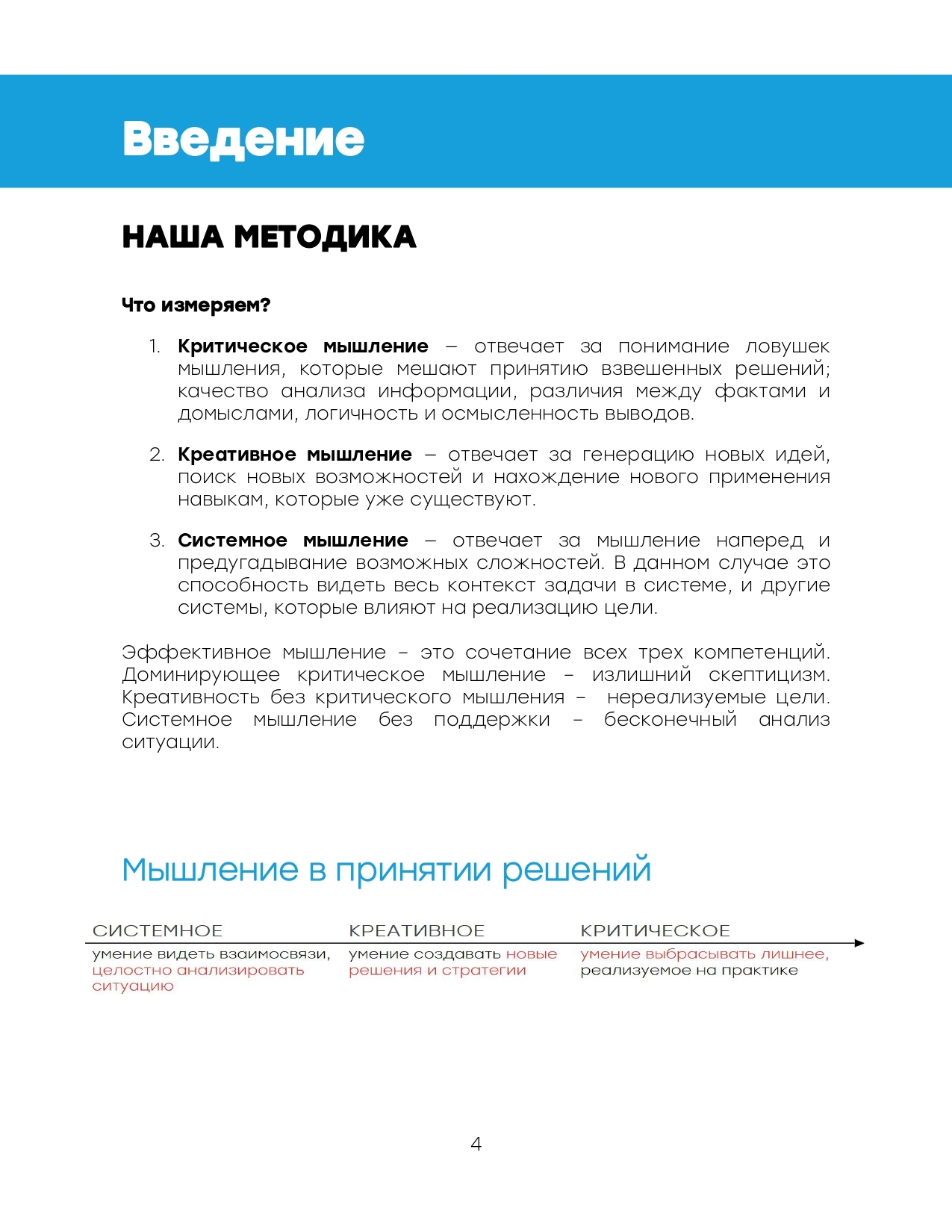 Введение

НАША МЕТОДИКА

Что измеряем?

1. Критическое мышление – отвечает за понимание ловушек мышления, которые мешают принятию взвешенных решений; качество анализа информации, различия между фактами и домыслами, логичность и осмысленность выводов.

2. Креативное мышление – отвечает за генерацию новых идей, поиск новых возможностей и нахождение нового применения навыкам, которые уже существуют.

3. Системное мышление – отвечает за мышление наперед и предугадывание возможных сложностей. В данном случае это способность видеть весь контекст задачи в системе, и другие системы, которые влияют на реализацию цели.

Эффективное мышление – это сочетание всех трех компетенций. Доминирующее критическое мышление – излишний скептицизм. Креативность без критического мышления – нереализуемые цели. Системное мышление без поддержки – бесконечный анализ ситуации.

Мышление в принятии решений

СИСТЕМНОЕ
умение видеть взаимосвязи, целостно анализировать ситуацию

КРЕАТИВНОЕ
умение создавать новые решения и стратегии

КРИТИЧЕСКОЕ
умение выбрасывать лишнее, реализуемое на практике

4